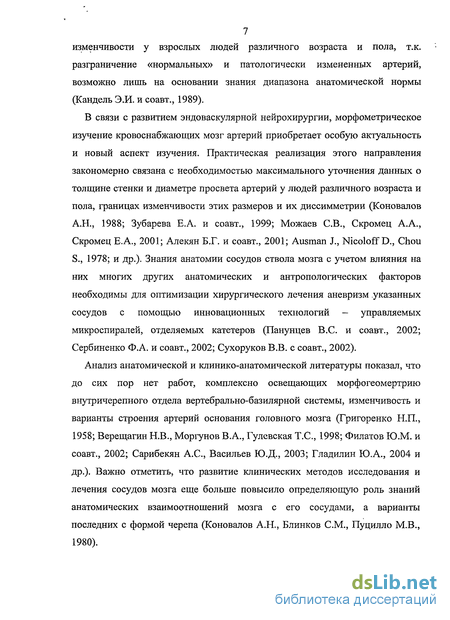 7

изменчивости у взрослых людей различного возраста и пола, т.к. разграничение «нормальных» и патологически измененных артерий, возможно лишь на основании знания диапазона анатомической нормы (Кандель Э.И. и соавт., 1989).

В связи с развитием эндоваскулярной нейрохирургии, морфометрическое изучение кровоснабжающих мозг артерий приобретает особую актуальность и новый аспект изучения. Практическая реализация этого направления закономерно связана с необходимостью максимального уточнения данных о толщине стенки и диаметре просвета артерий у людей различного возраста и пола, границах изменчивости этих размеров и их диссимметрии (Коновалов А.Н., 1988; Зубарева Е.А. и соавт., 1999; Можаев С.В., Скромец А.А., Скромец Е.А., 2001; Алекян Б.Г. и соавт., 2001; Ausman J., Nicoloff D., Chou S., 1978; и др.). Знания анатомии сосудов ствола мозга с учетом влияния на них многих других анатомических и антропологических факторов необходимы для оптимизации хирургического лечения аневризм указанных сосудов с помощью инновационных технологий – управляемых микроспиралей, отделяемых катетеров (Панунцев В.С. и соавт., 2002; Сербиненко Ф.А. и соавт., 2002; Сухоруков В.В. с соавт., 2002).

Анализ анатомической и клинико-анатомической литературы показал, что до сих пор нет работ, комплексно освещающих морфогеомертрию внутричерепного отдела вертебрально-базилярной системы, изменчивость и варианты строения артерий основания головного мозга (Григоренко Н.П., 1958; Верещагин Н.В., Моргунов В.А., Гулевская Т.С., 1998; Филатов Ю.М. и соавт., 2002; Сарибекян А.С., Васильев Ю.Д., 2003; Гладилин Ю.А., 2004 и др.). Важно отметить, что развитие клинических методов исследования и лечения сосудов мозга еще больше повысило определяющую роль знаний анатомических взаимоотношений мозга с его сосудами, а варианты последних с формой черепа (Коновалов А.Н., Блинков С.М., Пуцилло М.В., 1980).

dsLib.net
библиотека диссертаций